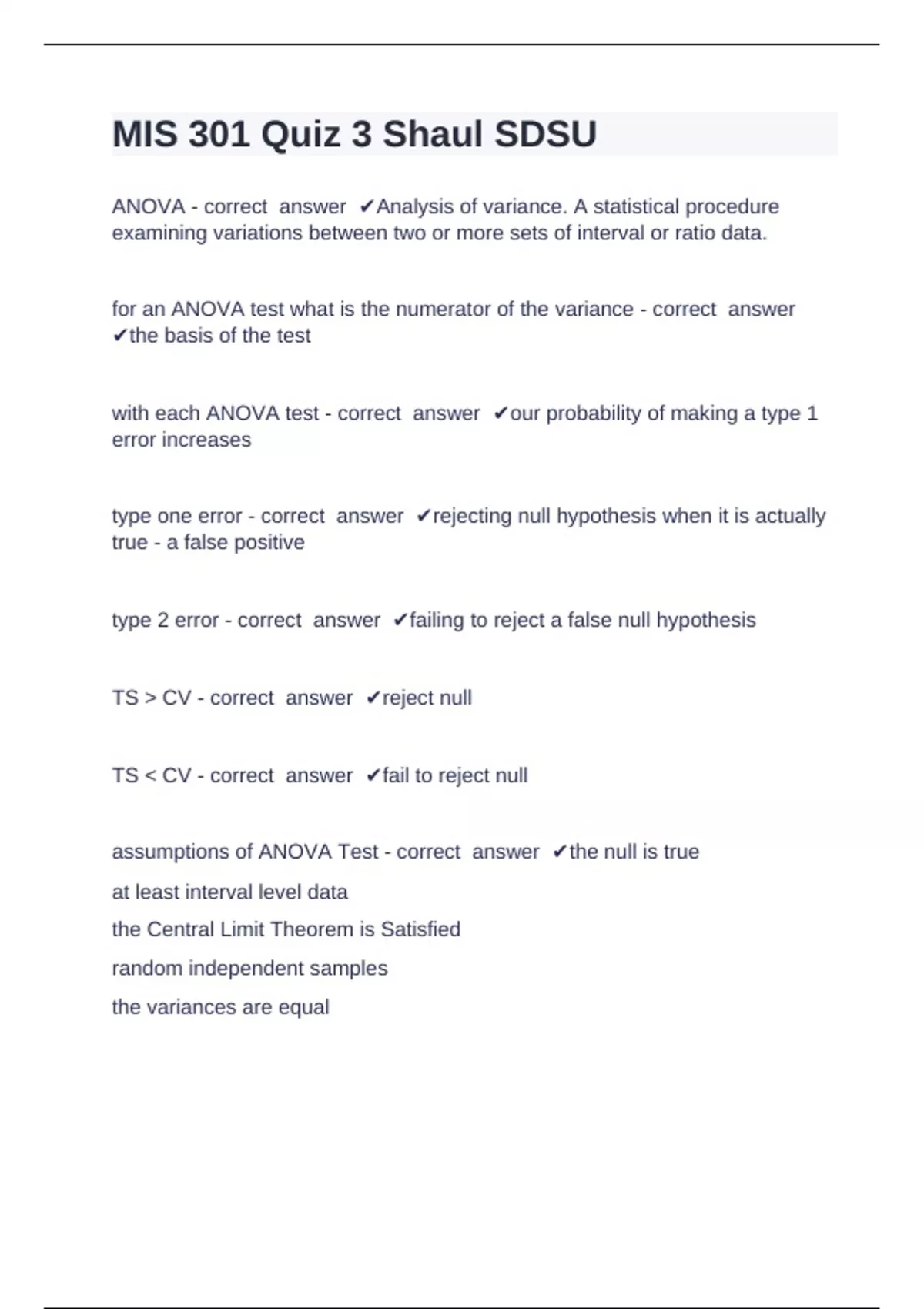 MIS 301 Quiz 3 Shaul SDSU

ANOVA - correct answer ✔Analysis of variance. A statistical procedure examining variations between two or more sets of interval or ratio data.

for an ANOVA test what is the numerator of the variance - correct answer ✔the basis of the test

with each ANOVA test - correct answer ✔our probability of making a type 1 error increases

type one error - correct answer ✔rejecting null hypothesis when it is actually true - a false positive

type 2 error - correct answer ✔failing to reject a false null hypothesis

TS > CV - correct answer ✔reject null

TS < CV - correct answer ✔fail to reject null

assumptions of ANOVA Test - correct answer ✔the null is true

at least interval level data

the Central Limit Theorem is Satisfied

random independent samples

the variances are equal